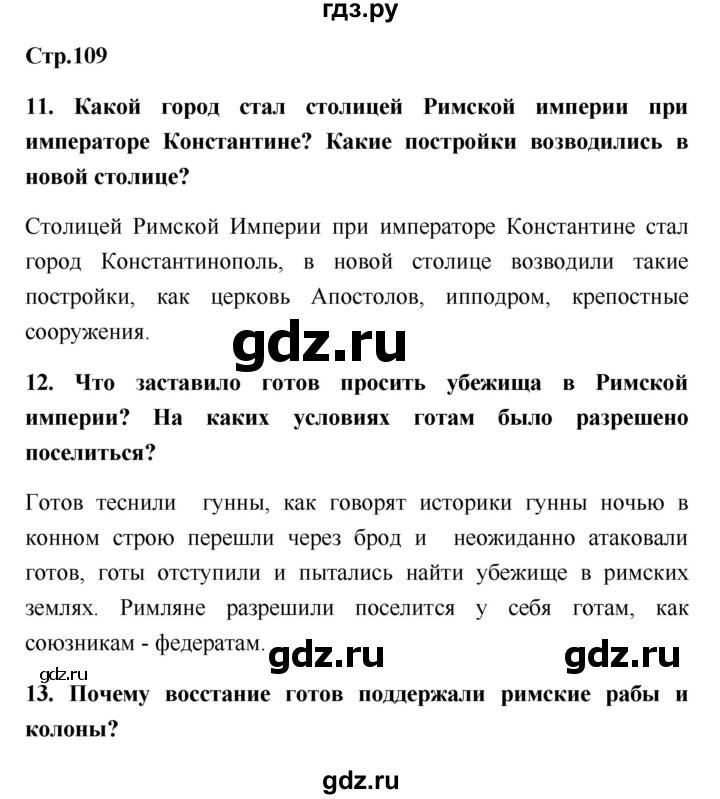 гдз.ру

Стр.109

11. Какой город стал столицей Римской империи при императоре Константине? Какие постройки возводились в новой столице?

Столицей Римской Империи при императоре Константине стал город Константинополь, в новой столице возводили такие постройки, как церковь Апостолов, ипподром, крепостные сооружения.

gdz.ru

12. Что заставило готов просить убежища в Римской империи? На каких условиях готам было разрешено поселиться?

Готов теснили гунны, как говорят историки гунны ночью в конном строю перешли через брод и неожиданно атаковали готов, готы отступили и пытались найти убежище в римских землях. Римляне разрешили поселится у себя готам, как союзникам - федератам.

gdz.ru gdz.ru

gdz.ru

13. Почему восстание готов поддержали римские рабы и колоны?

gdz.ru